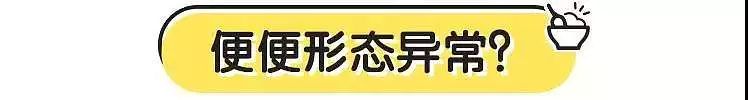 便便形态异常?